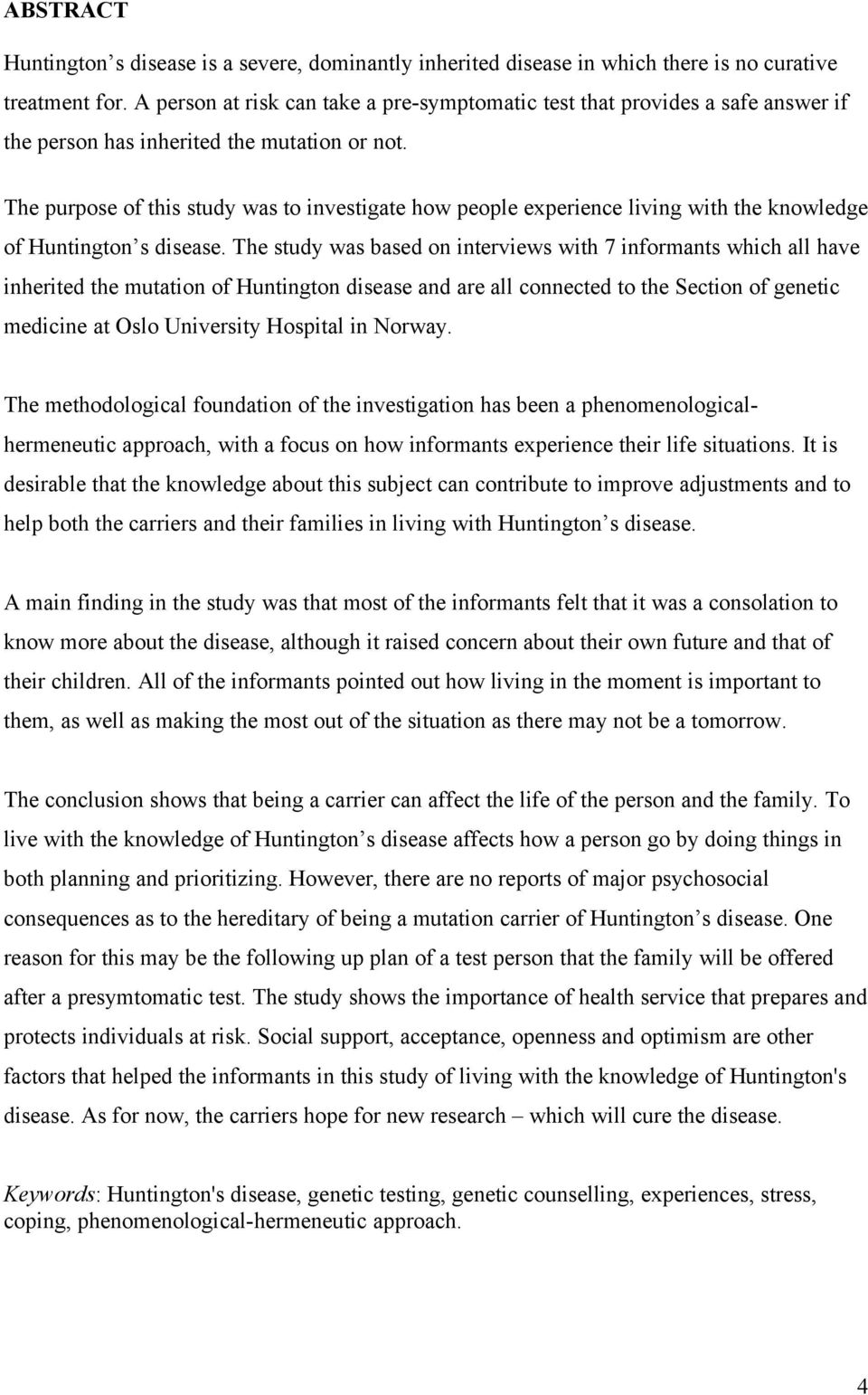 ABSTRACT

Huntington s disease is a severe, dominantly inherited disease in which there is no curative treatment for. A person at risk can take a pre-symptomatic test that provides a safe answer if the person has inherited the mutation or not.

The purpose of this study was to investigate how people experience living with the knowledge of Huntington s disease. The study was based on interviews with 7 informants which all have inherited the mutation of Huntington disease and are all connected to the Section of genetic medicine at Oslo University Hospital in Norway.

The methodological foundation of the investigation has been a phenomenological-hermeneutic approach, with a focus on how informants experience their life situations. It is desirable that the knowledge about this subject can contribute to improve adjustments and to help both the carriers and their families in living with Huntington s disease.

A main finding in the study was that most of the informants felt that it was a consolation to know more about the disease, although it raised concern about their own future and that of their children. All of the informants pointed out how living in the moment is important to them, as well as making the most out of the situation as there may not be a tomorrow.

The conclusion shows that being a carrier can affect the life of the person and the family. To live with the knowledge of Huntington s disease affects how a person go by doing things in both planning and prioritizing. However, there are no reports of major psychosocial consequences as to the hereditary of being a mutation carrier of Huntington s disease. One reason for this may be the following up plan of a test person that the family will be offered after a presymtomatic test. The study shows the importance of health service that prepares and protects individuals at risk. Social support, acceptance, openness and optimism are other factors that helped the informants in this study of living with the knowledge of Huntington's disease. As for now, the carriers hope for new research – which will cure the disease.

Keywords: Huntington's disease, genetic testing, genetic counselling, experiences, stress, coping, phenomenological-hermeneutic approach.

4